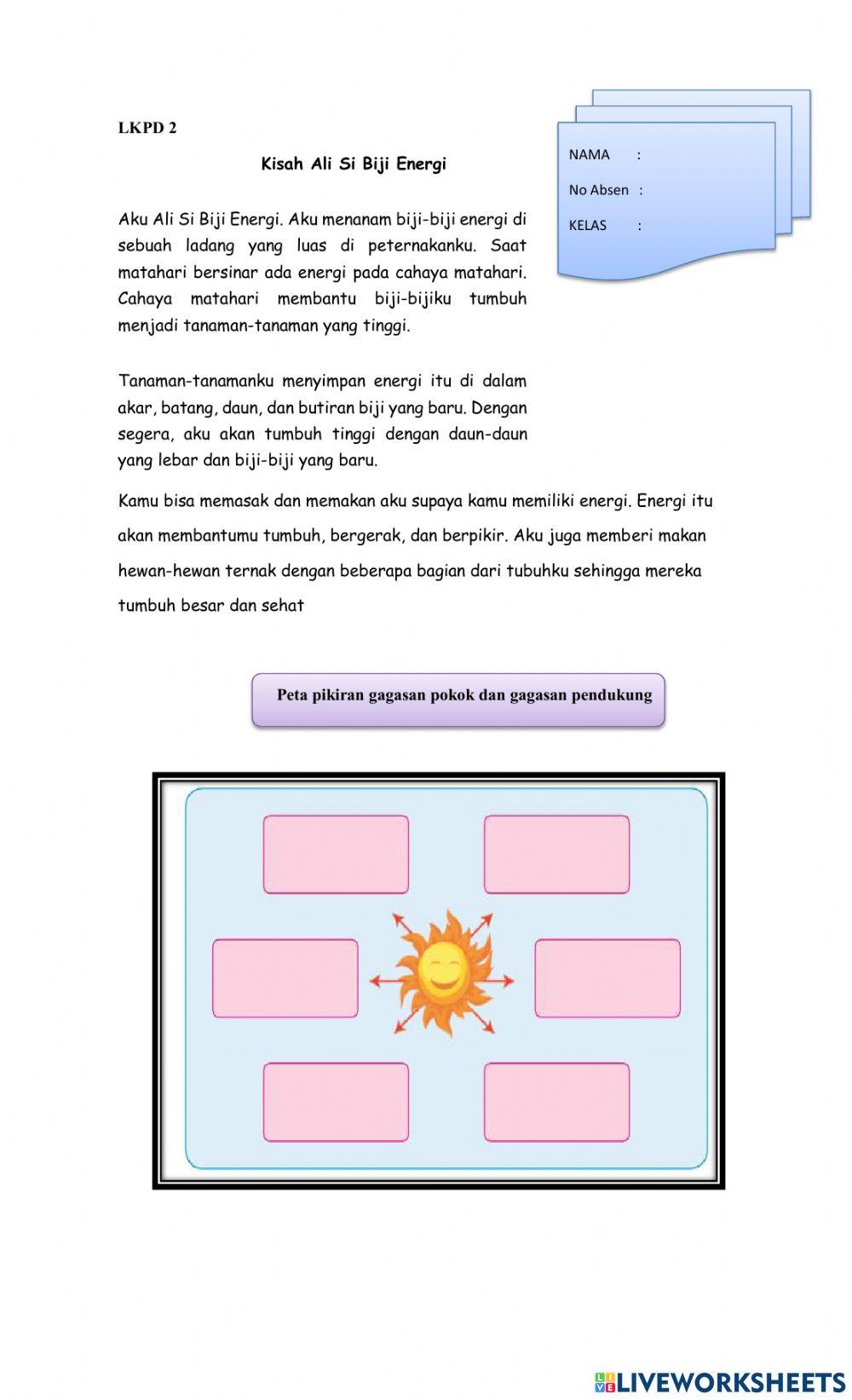 LKPD 2

NAMA :

No Absen :

KELAS :

Kisah Ali Si Biji Energi

Aku Ali Si Biji Energi. Aku menanam biji-biji energi di sebuah ladang yang luas di peternakanku. Saat matahari bersinar ada energi pada cahaya matahari. Cahaya matahari membantu biji-bijiku tumbuh menjadi tanaman-tanaman yang tinggi.

Tanaman-tanamanku menyimpan energi itu di dalam akar, batang, daun, dan butiran biji yang baru. Dengan segera, aku akan tumbuh tinggi dengan daun-daun yang lebar dan biji-biji yang baru.

Kamu bisa memasak dan memakan aku supaya kamu memiliki energi. Energi itu akan membantumu tumbuh, bergerak, dan berpikir. Aku juga memberi makan hewan-hewan ternak dengan beberapa bagian dari tubuhku sehingga mereka tumbuh besar dan sehat

Peta pikiran gagasan pokok dan gagasan pendukung

LIVEWORKSHEETS